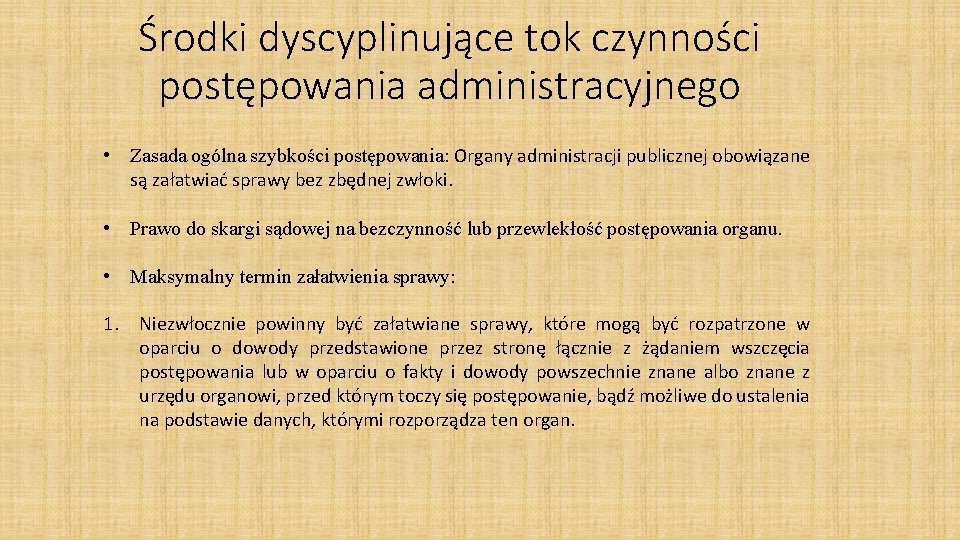 Środki dyscyplinujące tok czynności postępowania administracyjnego

• Zasada ogólna szybkości postępowania: Organy administracji publicznej obowiązane są załatwiać sprawy bez zbędnej zwłoki.

• Prawo do skargi sądowej na bezczynność lub przewlekłość postępowania organu.

• Maksymalny termin załatwienia sprawy:

1. Niezwłocznie powinny być załatwiane sprawy, które mogą być rozpatrzone w oparciu o dowody przedstawione przez stronę łącznie z żądaniem wszczęcia postępowania lub w oparciu o fakty i dowody powszechnie znane albo znane z urzędu organowi, przed którym toczy się postępowanie, bądź możliwe do ustalenia na podstawie danych, którymi rozporządza ten organ.